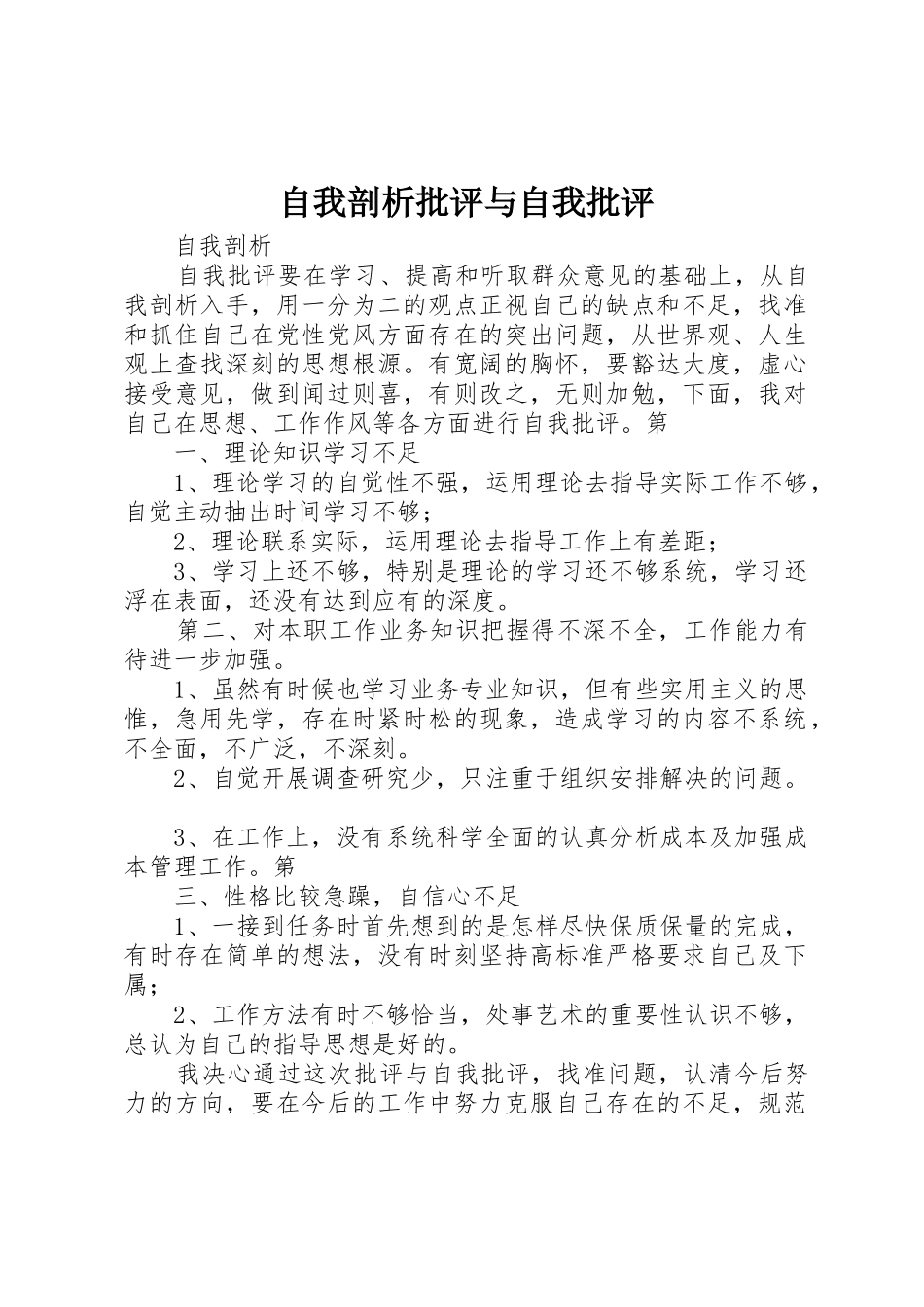 自我剖析批评与自我批评

自我剖析

自我批评要在学习、提高和听取群众意见的基础上，从自我剖析入手，用一分为二的观点正视自己的缺点和不足，找准和抓住自己在党性党风方面存在的突出问题，从世界观、人生观上查找深刻的思想根源。有宽阔的胸怀，要豁达大度，虚心接受意见，做到闻过则喜，有则改之，无则加勉，下面，我对自己在思想、工作作风等各方面进行自我批评。第

一、理论知识学习不足

1、理论学习的自觉性不强，运用理论去指导实际工作不够，自觉主动抽出时间学习不够；

2、理论联系实际，运用理论去指导工作上有差距；

3、学习上还不够，特别是理论的学习还不够系统，学习还浮在表面，还没有达到应有的深度。

第二、对本职工作业务知识把握得不深不全，工作能力有待进一步加强。

1、虽然有时候也学习业务专业知识，但有些实用主义的思惟，急用先学，存在时紧时松的现象，造成学习的内容不系统，不全面，不广泛，不深刻。

2、自觉开展调查研究少，只注重于组织安排解决的问题。

3、在工作上，没有系统科学全面的认真分析成本及加强成本管理工作。第

三、性格比较急躁，自信心不足

1、一接到任务时首先想到的是怎样尽快保质保量的完成，有时存在简单的想法，没有时刻坚持高标准严格要求自己及下属；

2、工作方法有时不够恰当，处事艺术的重要性认识不够，总认为自己的指导思想是好的。

我决心通过这次批评与自我批评，找准问题，认清今后努力的方向，要在今后的工作中努力克服自己存在的不足，规范